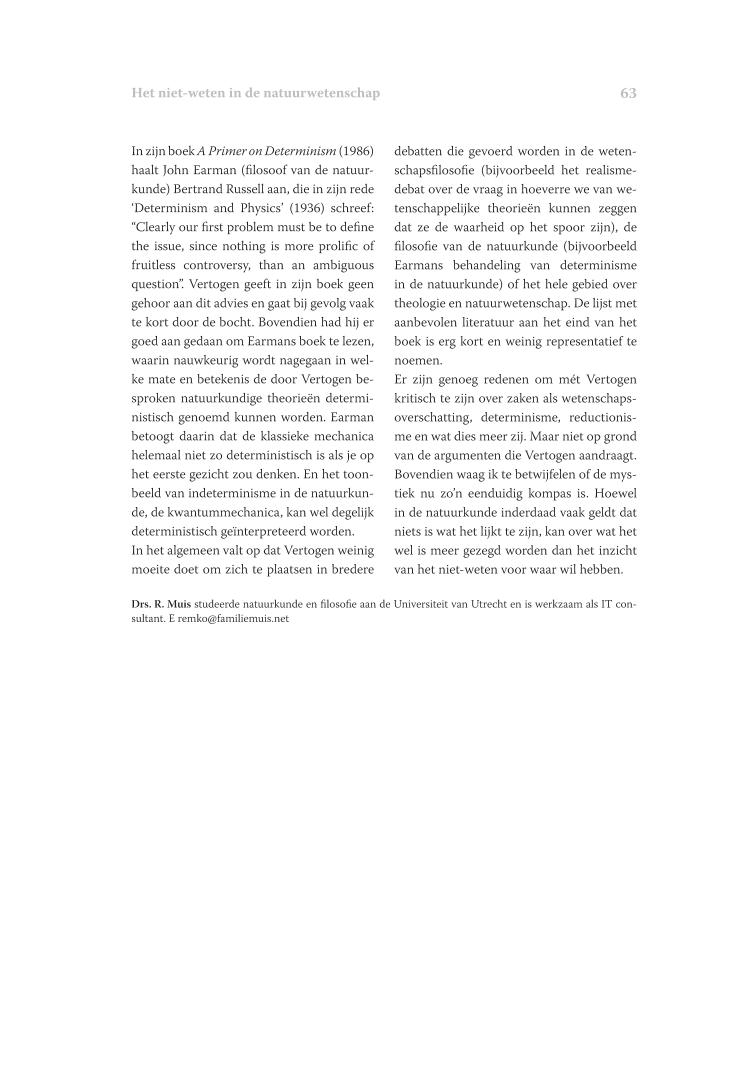 Het niet-weten in de natuurwetenschap

63

In zijn boek A Primer on Determinism (1986) haalt John Earman (filosoof van de natuurkunde) Bertrand Russell aan, die in zijn rede 'Determinism and Physics' (1936) schreef: "Clearly our first problem must be to define the issue, since nothing is more prolific of fruitless controversy, than an ambiguous question". Vertogen geeft in zijn boek geen gehoor aan dit advies en gaat bij gevolg vaak te kort door de bocht. Bovendien had hij er goed aan gedaan om Earmans boek te lezen, waarin nauwkeurig wordt nagegaan in welke mate en betekenis de door Vertogen besproken natuurkundige theorieën deterministisch genoemd kunnen worden. Earman betoogt daarin dat de klassieke mechanica helemaal niet zo deterministisch is als je op het eerste gezicht zou denken. En het toonbeeld van indeterminisme in de natuurkunde, de kwantummechanica, kan wel degelijk deterministisch geïnterpreteerd worden.
In het algemeen valt op dat Vertogen weinig moeite doet om zich te plaatsen in bredere debatten die gevoerd worden in de wetenschapsfilosofie (bijvoorbeeld het realismedebat over de vraag in hoeverre we van wetenschappelijke theorieën kunnen zeggen dat ze de waarheid op het spoor zijn), de filosofie van de natuurkunde (bijvoorbeeld Earmans behandeling van determinisme in de natuurkunde) of het hele gebied over theologie en natuurwetenschap. De lijst met aanbevolen literatuur aan het eind van het boek is erg kort en weinig representatief te noemen.
Er zijn genoeg redenen om mét Vertogen kritisch te zijn over zaken als wetenschapsoverschatting, determinisme, reductionisme en wat dies meer zij. Maar niet op grond van de argumenten die Vertogen aandraagt. Bovendien waag ik te betwijfelen of de mystiek nu zo'n eenduidig kompas is. Hoewel in de natuurkunde inderdaad vaak geldt dat niets is wat het lijkt te zijn, kan over wat het wel is meer gezegd worden dan het inzicht van het niet-weten voor waar wil hebben.

Drs. R. Muis studeerde natuurkunde en filosofie aan de Universiteit van Utrecht en is werkzaam als IT consultant. E remko@familiemuis.net